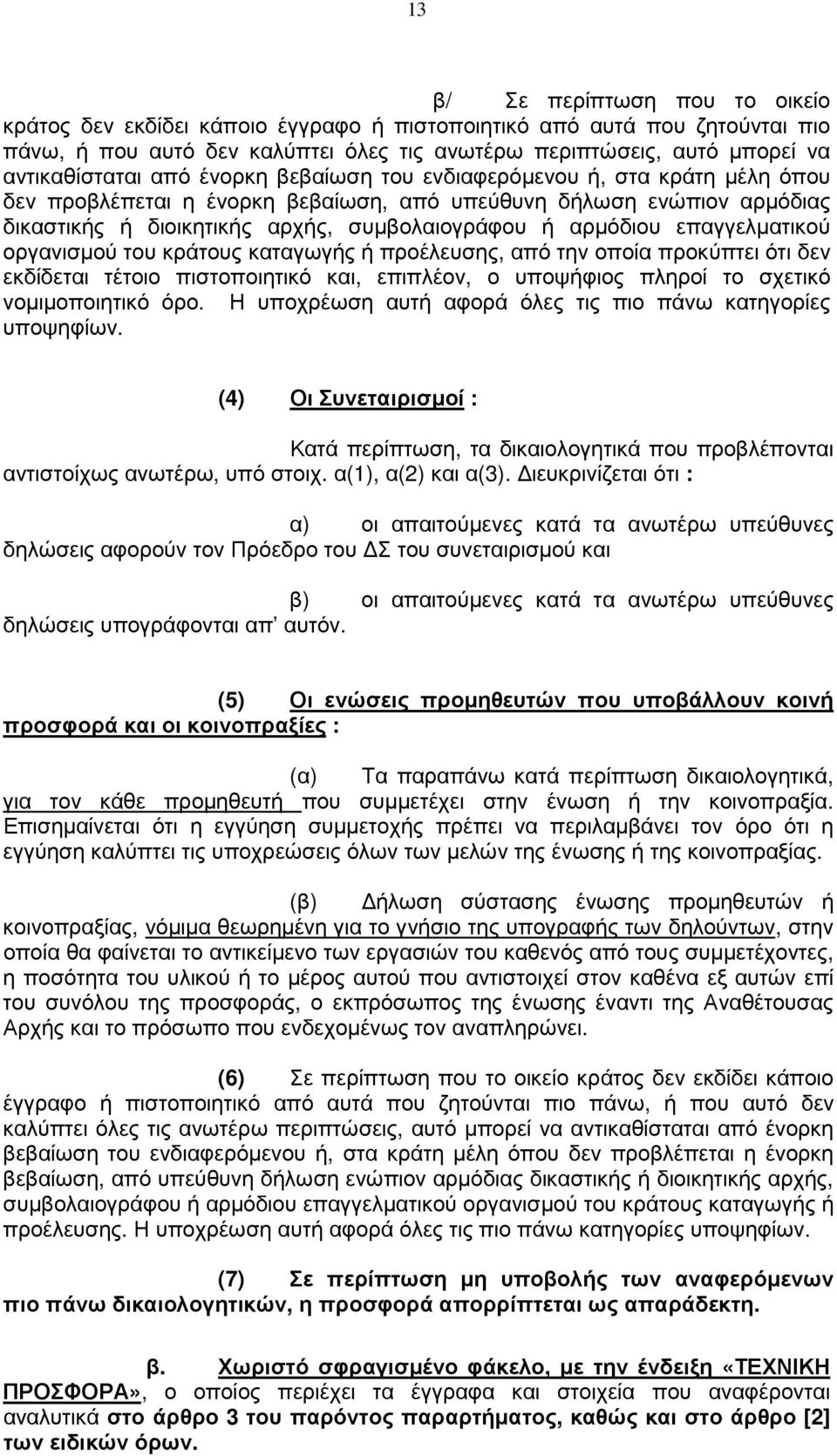 13

β/ Σε περίπτωση που το οικείο κράτος δεν εκδίδει κάποιο έγγραφο ή πιστοποιητικό από αυτά που ζητούνται πιο πάνω, ή που αυτό δεν καλύπτει όλες τις ανωτέρω περιπτώσεις, αυτό µπορεί να αντικαθίσταται από ένορκη βεβαίωση του ενδιαφερόµενου ή, στα κράτη µέλη όπου δεν προβλέπεται η ένορκη βεβαίωση, από υπεύθυνη δήλωση ενώπιον αρµόδιας δικαστικής ή διοικητικής αρχής, συµβολαιογράφου ή αρµόδιου επαγγελµατικού οργανισµού του κράτους καταγωγής ή προέλευσης, από την οποία προκύπτει ότι δεν εκδίδεται τέτοιο πιστοποιητικό και, επιπλέον, ο υποψήφιος πληροί το σχετικό νοµιµοποιητικό όρο. Η υποχρέωση αυτή αφορά όλες τις πιο πάνω κατηγορίες υποψηφίων.

(4) Οι Συνεταιρισµοί :

Κατά περίπτωση, τα δικαιολογητικά που προβλέπονται αντιστοίχως ανωτέρω, υπό στοιχ. α(1), α(2) και α(3). ∆ιευκρινίζεται ότι :

α) οι απαιτούµενες κατά τα ανωτέρω υπεύθυνες δηλώσεις αφορούν τον Πρόεδρο του ∆Σ του συνεταιρισµού και

β) οι απαιτούµενες κατά τα ανωτέρω υπεύθυνες δηλώσεις υπογράφονται απ' αυτόν.

(5) Οι ενώσεις προµηθευτών που υποβάλλουν κοινή προσφορά και οι κοινοπραξίες :

(α) Τα παραπάνω κατά περίπτωση δικαιολογητικά, για τον κάθε προµηθευτή που συµµετέχει στην ένωση ή την κοινοπραξία. Επισηµαίνεται ότι η εγγύηση συµµετοχής πρέπει να περιλαµβάνει τον όρο ότι η εγγύηση καλύπτει τις υποχρεώσεις όλων των µελών της ένωσης ή της κοινοπραξίας.

(β) ∆ήλωση σύστασης ένωσης προµηθευτών ή κοινοπραξίας, νόµιµα θεωρηµένη για το γνήσιο της υπογραφής των δηλούντων, στην οποία θα φαίνεται το αντικείµενο των εργασιών του καθενός από τους συµµετέχοντες, η ποσότητα του υλικού ή το µέρος αυτού που αντιστοιχεί στον καθένα εξ αυτών επί του συνόλου της προσφοράς, ο εκπρόσωπος της ένωσης έναντι της Αναθέτουσας Αρχής και το πρόσωπο που ενδεχοµένως τον αναπληρώνει.

(6) Σε περίπτωση που το οικείο κράτος δεν εκδίδει κάποιο έγγραφο ή πιστοποιητικό από αυτά που ζητούνται πιο πάνω, ή που αυτό δεν καλύπτει όλες τις ανωτέρω περιπτώσεις, αυτό µπορεί να αντικαθίσταται από ένορκη βεβαίωση του ενδιαφερόµενου ή, στα κράτη µέλη όπου δεν προβλέπεται η ένορκη βεβαίωση, από υπεύθυνη δήλωση ενώπιον αρµόδιας δικαστικής ή διοικητικής αρχής, συµβολαιογράφου ή αρµόδιου επαγγελµατικού οργανισµού του κράτους καταγωγής ή προέλευσης. Η υποχρέωση αυτή αφορά όλες τις πιο πάνω κατηγορίες υποψηφίων.

(7) Σε περίπτωση µη υποβολής των αναφερόµενων πιο πάνω δικαιολογητικών, η προσφορά απορρίπτεται ως απαράδεκτη.

β. Χωριστό σφραγισµένο φάκελο, µε την ένδειξη «ΤΕΧΝΙΚΗ ΠΡΟΣΦΟΡΑ», ο οποίος περιέχει τα έγγραφα και στοιχεία που αναφέρονται αναλυτικά στο άρθρο 3 του παρόντος παραρτήµατος, καθώς και στο άρθρο [2] των ειδικών όρων.